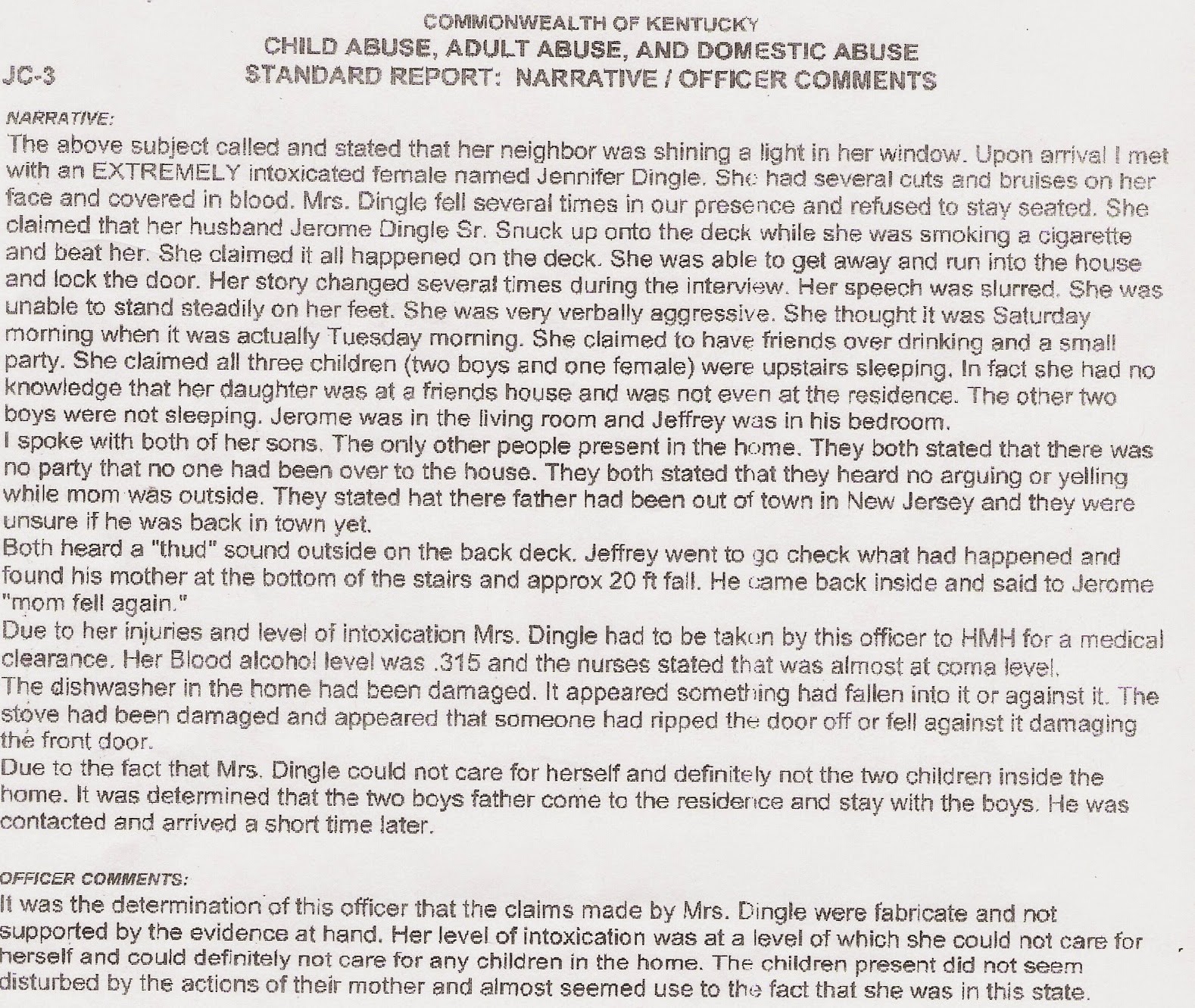 COMMONWEALTH OF KENTUCKY
CHILD ABUSE, ADULT ABUSE, AND DOMESTIC ABUSE
JC-3
STANDARD REPORT: NARRATIVE / OFFICER COMMENTS

NARRATIVE:
The above subject called and stated that her neighbor was shining a light in her window. Upon arrival I met with an EXTREMELY intoxicated female named Jennifer Dingle. She had several cuts and bruises on her face and covered in blood. Mrs. Dingle fell several times in our presence and refused to stay seated. She claimed that her husband Jerome Dingle Sr. Snuck up onto the deck while she was smoking a cigarette and beat her. She claimed it all happened on the deck. She was able to get away and run into the house and lock the door. Her story changed several times during the interview. Her speech was slurred. She was unable to stand steadily on her feet. She was very verbally aggressive. She thought it was Saturday morning when it was actually Tuesday morning. She claimed to have friends over drinking and a small party. She claimed all three children (two boys and one female) were upstairs sleeping. In fact she had no knowledge that her daughter was at a friends house and was not even at the residence. The other two boys were not sleeping. Jerome was in the living room and Jeffrey was in his bedroom.
I spoke with both of her sons. The only other people present in the home. They both stated that there was no party that no one had been over to the house. They both stated that they heard no arguing or yelling while mom was outside. They stated hat there father had been out of town in New Jersey and they were unsure if he was back in town yet.
Both heard a "thud" sound outside on the back deck. Jeffrey went to go check what had happened and found his mother at the bottom of the stairs and approx 20 ft fall. He came back inside and said to Jerome "mom fell again."
Due to her injuries and level of intoxication Mrs. Dingle had to be taken by this officer to HMH for a medical clearance. Her Blood alcohol level was .315 and the nurses stated that was almost at coma level.
The dishwasher in the home had been damaged. It appeared something had fallen into it or against it. The stove had been damaged and appeared that someone had ripped the door off or fell against it damaging the front door.
Due to the fact that Mrs. Dingle could not care for herself and definitely not the two children inside the home. It was determined that the two boys father come to the residence and stay with the boys. He was contacted and arrived a short time later.

OFFICER COMMENTS:
It was the determination of this officer that the claims made by Mrs. Dingle were fabricate and not supported by the evidence at hand. Her level of intoxication was at a level of which she could not care for herself and could definitely not care for any children in the home. The children present did not seem disturbed by the actions of their mother and almost seemed use to the fact that she was in this state.